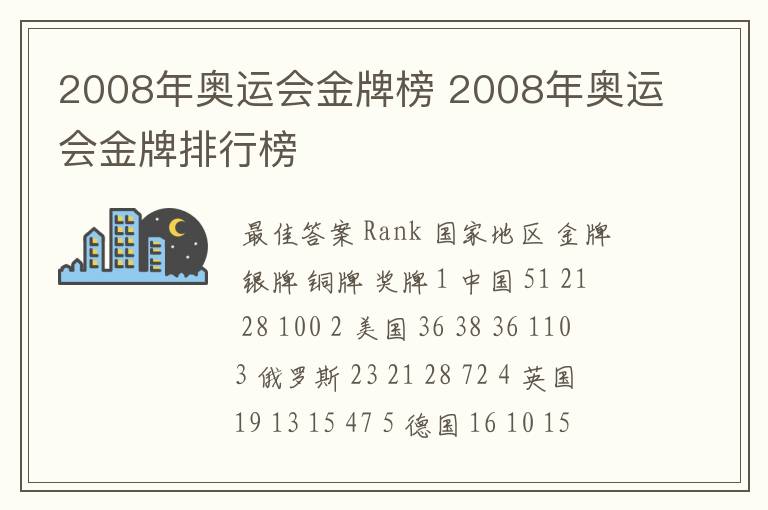 2008年奥运会金牌榜 2008年奥运会金牌排行榜

最佳答案 Rank 国家地区 金牌 银牌 铜牌 奖牌 1 中国 51 21 28 100 2 美国 36 38 36 110 3 俄罗斯 23 21 28 72 4 英国 19 13 15 47 5 德国 16 10 15